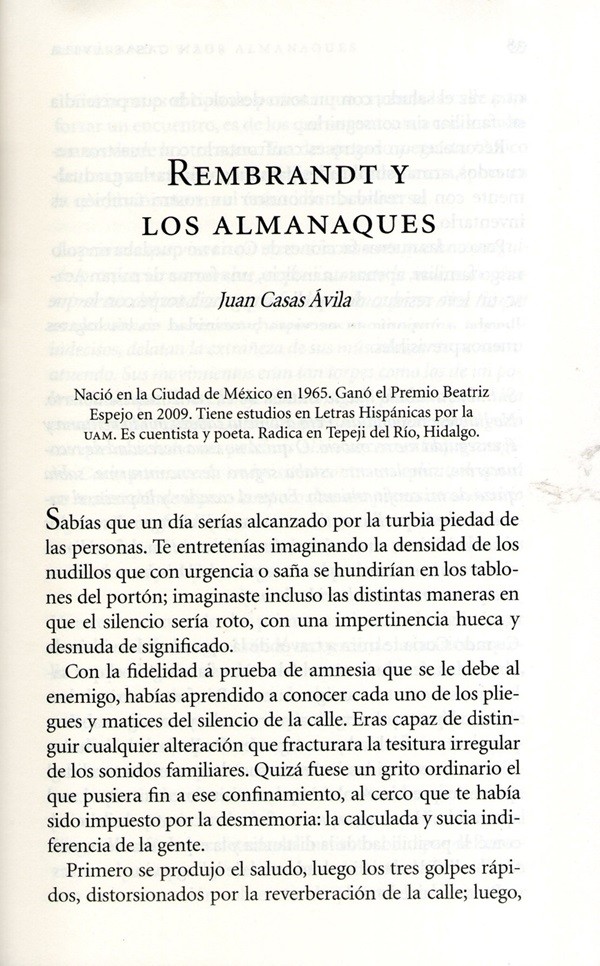 REMBRANDT Y
LOS ALMANAQUES

Juan Casas Ávila

Nació en la Ciudad de México en 1965. Ganó el Premio Beatriz Espejo en 2009. Tiene estudios en Letras Hispánicas por la UAM. Es cuentista y poeta. Radica en Tepeji del Río, Hidalgo.

Sabías que un día serías alcanzado por la turbia piedad de las personas. Te entretenías imaginando la densidad de los nudillos que con urgencia o saña se hundirían en los tablones del portón; imaginaste incluso las distintas maneras en que el silencio sería roto, con una impertinencia hueca y desnuda de significado.

Con la fidelidad a prueba de amnesia que se le debe al enemigo, habías aprendido a conocer cada uno de los pliegues y matices del silencio de la calle. Eras capaz de distinguir cualquier alteración que fracturara la tesitura irregular de los sonidos familiares. Quizá fuese un grito ordinario el que pusiera fin a ese confinamiento, al cerco que te había sido impuesto por la desmemoria: la calculada y sucia indiferencia de la gente.

Primero se produjo el saludo, luego los tres golpes rápidos, distorsionados por la reverberación de la calle; luego,